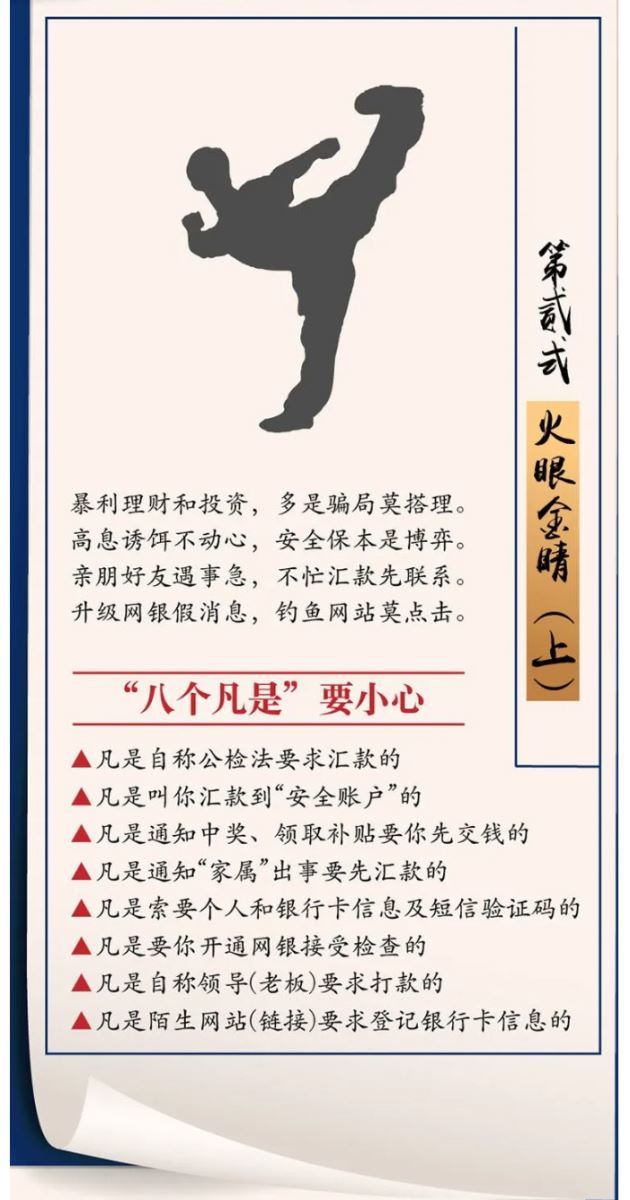 第贰式

火眼金睛(上)

暴利理财和投资，多是骗局莫搭理。
高息诱饵不动心，安全保本是博弈。
亲朋好友遇事急，不忙汇款先联系。
升级网银假消息，钓鱼网站莫点击。

“八个凡是”要小心

▲凡是自称公检法要求汇款的
▲凡是叫你汇款到“安全账户”的
▲凡是通知中奖、领取补贴要你先交钱的
▲凡是通知“家属”出事要先汇款的
▲凡是索要个人和银行卡信息及短信验证码的
▲凡是要你开通网银接受检查的
▲凡是自称领导(老板)要求打款的
▲凡是陌生网站(链接)要求登记银行卡信息的